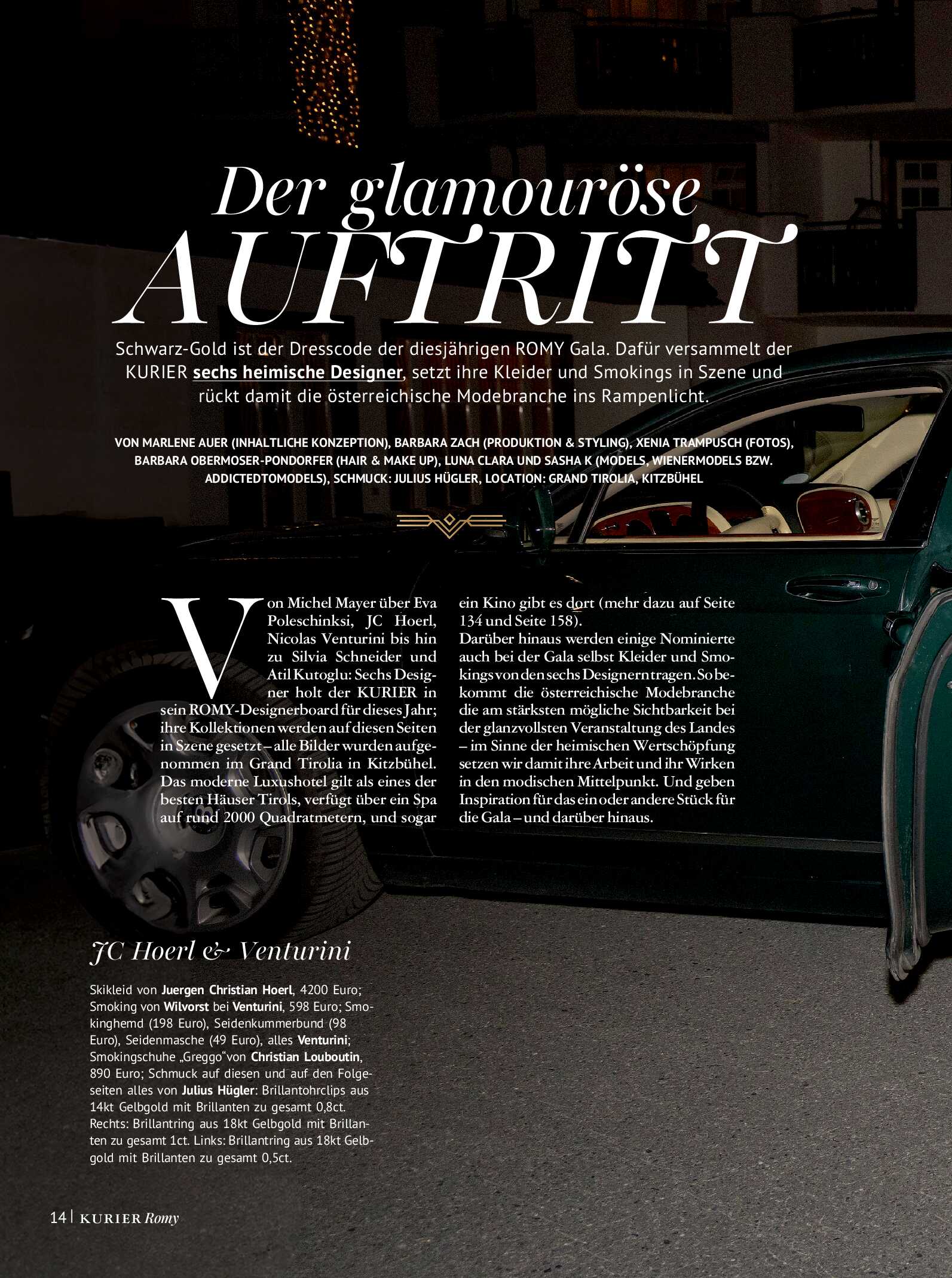 Der glamouröse
AUFTRITT

Schwarz-Gold ist der Dresscode der diesjährigen ROMY Gala. Dafür versammelt der KURIER sechs heimische Designer, setzt ihre Kleider und Smokings in Szene und rückt damit die österreichische Modebranche ins Rampenlicht.

VON MARLENE AUER (INHALTLICHE KONZEPTION), BARBARA ZACH (PRODUKTION & STYLING), XENIA TRAMPUSCH (FOTOS), BARBARA OBERMOSER-PONDORFER (HAIR & MAKE UP), LUNA CLARA UND SASHA K (MODELS, WIENERMODELS BZW. ADDICTEDTOMODELS), SCHMUCK: JULIUS HÜGLER, LOCATION: GRAND TIROLIA, KITZBÜHEL

Von Michel Mayer über Eva Poleschinksi, JC Hoerl, Nicolas Venturini bis hin zu Silvia Schneider und Atil Kutoglu: Sechs Designer holt der KURIER in sein ROMY-Designerboard für dieses Jahr; ihre Kollektionen werden auf diesen Seiten in Szene gesetzt – alle Bilder wurden aufgenommen im Grand Tirolia in Kitzbühel. Das moderne Luxushotel gilt als eines der besten Häuser Tirols, verfügt über ein Spa auf rund 2000 Quadratmetern, und sogar ein Kino gibt es dort (mehr dazu auf Seite 134 und Seite 158).
Darüber hinaus werden einige Nominierte auch bei der Gala selbst Kleider und Smokings von den sechs Designern tragen. So bekommt die österreichische Modebranche die am stärksten mögliche Sichtbarkeit bei der glanzvollsten Veranstaltung des Landes – im Sinne der heimischen Wertschöpfung setzen wir damit ihre Arbeit und ihr Wirken in den modischen Mittelpunkt. Und geben Inspiration für das ein oder andere Stück für die Gala – und darüber hinaus.

JC Hoerl & Venturini

Skikleid von Juergen Christian Hoerl, 4200 Euro; Smoking von Wilvorst bei Venturini, 598 Euro; Smokinghemd (198 Euro), Seidenkummerbund (98 Euro), Seidenmasche (49 Euro), alles Venturini; Smokingschuhe „Greggo“von Christian Louboutin, 890 Euro; Schmuck auf diesen und auf den Folgeseiten alles von Julius Hügler: Brillantohrclips aus 14kt Gelbgold mit Brillanten zu gesamt 0,8ct. Rechts: Brillantring aus 18kt Gelbgold mit Brillanten zu gesamt 1ct. Links: Brillantring aus 18kt Gelbgold mit Brillanten zu gesamt 0,5ct.

14 | KURIER Romy